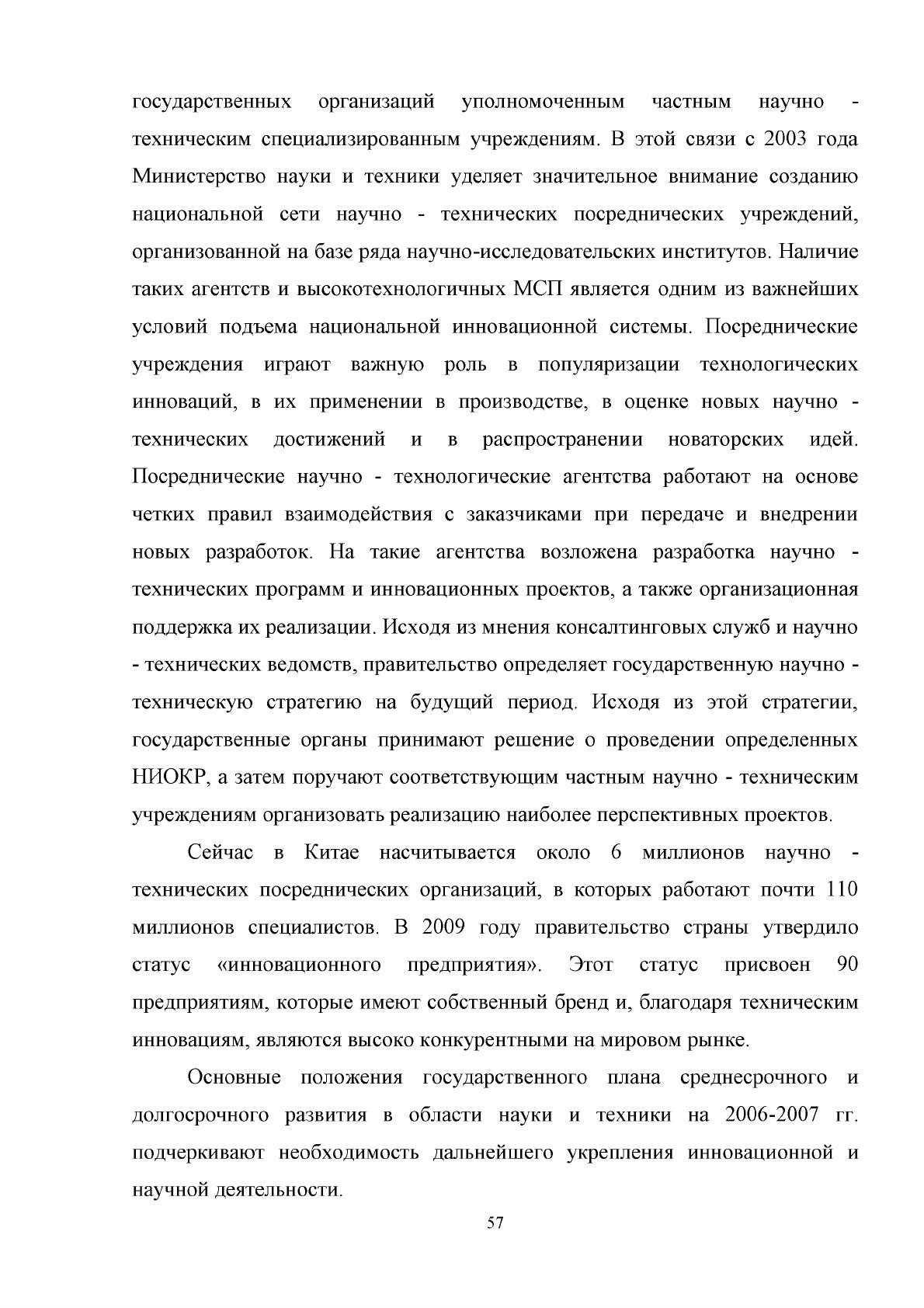 государственных организаций уполномоченным частным научно - техническим специализированным учреждениям. В этой связи с 2003 года Министерство науки и техники уделяет значительное внимание созданию национальной сети научно - технических посреднических учреждений, организованной на базе ряда научно-исследовательских институтов. Наличие таких агентств и высокотехнологичных МСП является одним из важнейших условий подъема национальной инновационной системы. Посреднические учреждения играют важную роль в популяризации технологических инноваций, в их применении в производстве, в оценке новых научно - технических достижений и в распространении новаторских идей. Посреднические научно - технологические агентства работают на основе четких правил взаимодействия с заказчиками при передаче и внедрении новых разработок. На такие агентства возложена разработка научно - технических программ и инновационных проектов, а также организационная поддержка их реализации. Исходя из мнения консалтинговых служб и научно - технических ведомств, правительство определяет государственную научно - техническую стратегию на будущий период. Исходя из этой стратегии, государственные органы принимают решение о проведении определенных НИОКР, а затем поручают соответствующим частным научно - техническим учреждениям организовать реализацию наиболее перспективных проектов.

Сейчас в Китае насчитывается около 6 миллионов научно - технических посреднических организаций, в которых работают почти 110 миллионов специалистов. В 2009 году правительство страны утвердило статус «инновационного предприятия». Этот статус присвоен 90 предприятиям, которые имеют собственный бренд и, благодаря техническим инновациям, являются высоко конкурентными на мировом рынке.

Основные положения государственного плана среднесрочного и долгосрочного развития в области науки и техники на 2006-2007 гг. подчеркивают необходимость дальнейшего укрепления инновационной и научной деятельности.

57